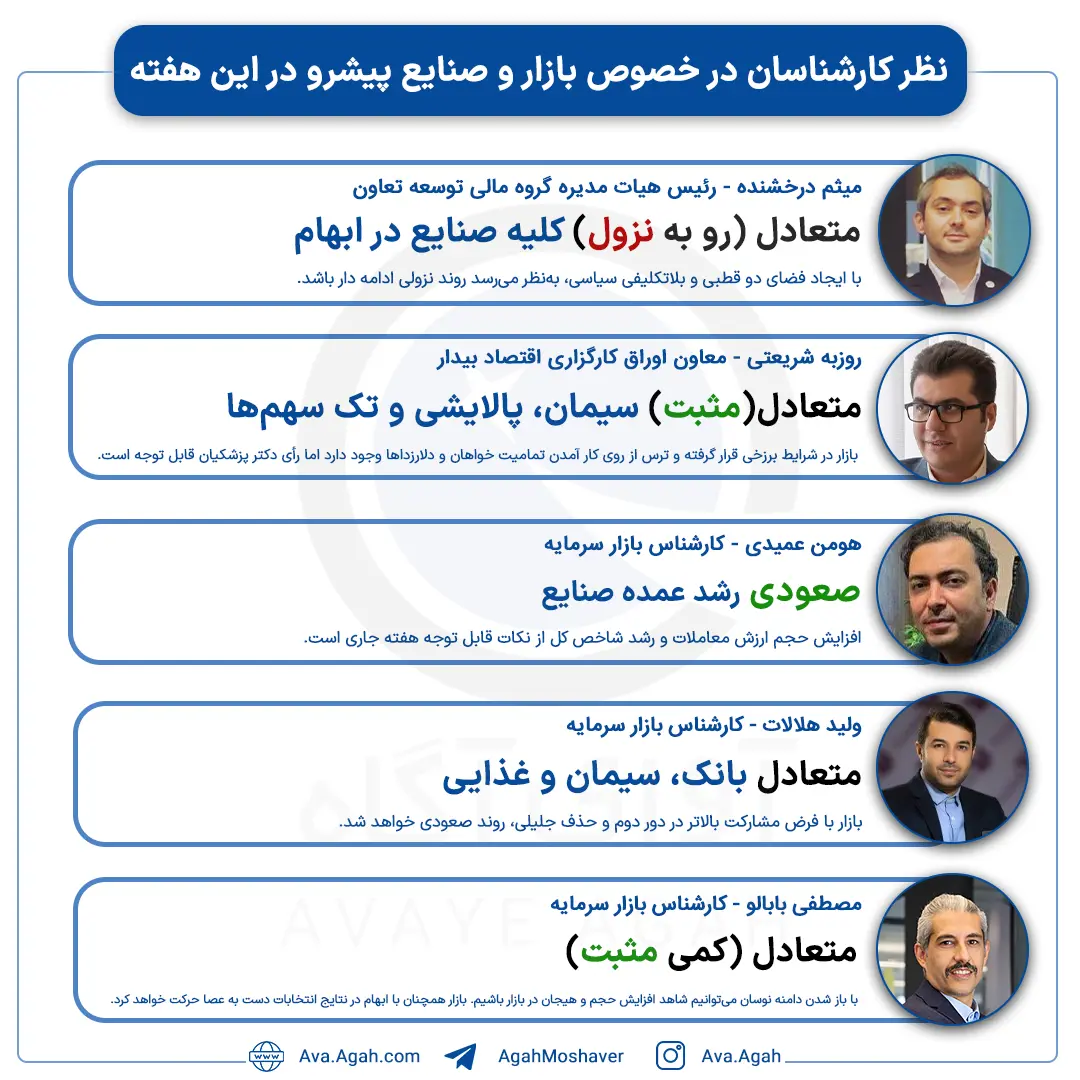 نظر کارشناسان در خصوص بازار و صنایع پیشرو در این هفته

میثم درخشنده - رئیس هیات مدیره گروه مالی توسعه تعاون
متعادل (رو به نزول) کلیه صنایع در ابهام
با ایجاد فضای دو قطبی و بلاتکلیفی سیاسی، به‌نظر می‌رسد روند نزولی ادامه دار باشد.

روزبه شریعتی - معاون اوراق کارگزاری اقتصاد بیدار
متعادل(مثبت) سیمان، پالایشی و تک سهم‌ها
بازار در شرایط برزخی قرار گرفته و ترس از روی کار آمدن تمامیت خواهان و دلارزداها وجود دارد اما رأی دکتر پزشکیان قابل توجه است.

هومن عمیدی - کارشناس بازار سرمایه
صعودی رشد عمده صنایع
افزایش حجم ارزش معاملات و رشد شاخص کل از نکات قابل توجه هفته جاری است.

ولید هلالات - کارشناس بازار سرمایه
متعادل بانک، سیمان و غذایی
بازار با فرض مشارکت بالاتر در دور دوم و حذف جلیلی، روند صعودی خواهد شد.

مصطفی بابالو - کارشناس بازار سرمایه
متعادل (کمی مثبت)
با باز شدن دامنه نوسان می‌توانیم شاهد افزایش حجم و هیجان در بازار باشیم. بازار همچنان با ابهام در نتایج انتخابات دست به عصا حرکت خواهد کرد.

Ava.Agah.com AgahMoshaver Ava.Agah